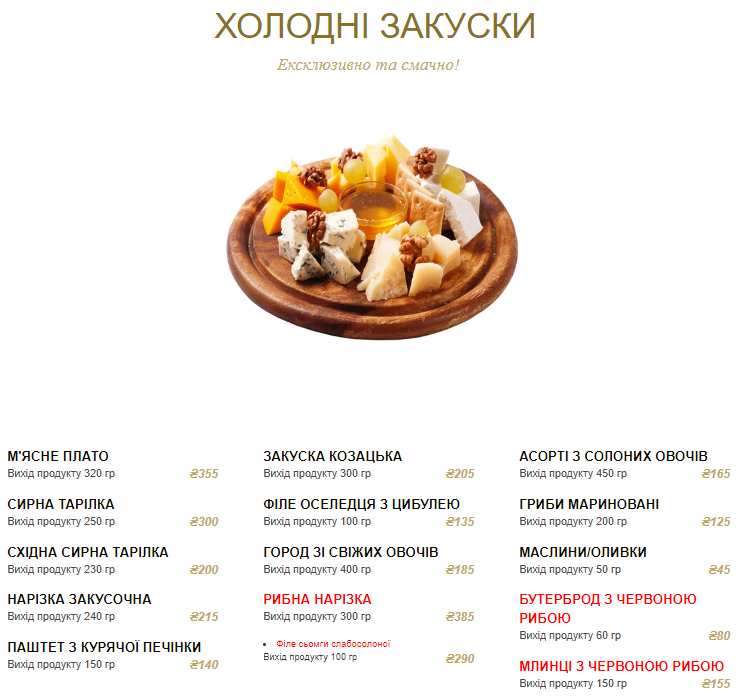 ХОЛОДНІ ЗАКУСКИ

Ексклюзивно та смачно!

М'ЯСНЕ ПЛАТО
Вихід продукту 320 гр
₴355

СИРНА ТАРІЛКА
Вихід продукту 250 гр
₴300

СХІДНА СИРНА ТАРІЛКА
Вихід продукту 230 гр
₴200

НАРІЗКА ЗАКУСОЧНА
Вихід продукту 240 гр
₴215

ПАШТЕТ З КУРЯЧОЇ ПЕЧІНКИ
Вихід продукту 150 гр
₴140

ЗАКУСКА КОЗАЦЬКА
Вихід продукту 300 гр
₴205

ФІЛЕ ОСЕЛЕДЦЯ З ЦИБУЛЕЮ
Вихід продукту 100 гр
₴135

ГОРОД ЗІ СВІЖИХ ОВОЧІВ
Вихід продукту 400 гр
₴185

РИБНА НАРІЗКА
Вихід продукту 300 гр
₴385

• Філе сьомги слабосолоної
Вихід продукту 100 гр
₴290

АСОРТІ З СОЛОНИХ ОВОЧІВ
Вихід продукту 450 гр
₴165

ГРИБИ МАРИНОВАНІ
Вихід продукту 200 гр
₴125

МАСЛИНИ/ОЛИВКИ
Вихід продукту 50 гр
₴45

БУТЕРБРОД З ЧЕРВОНОЮ РИБОЮ
Вихід продукту 60 гр
₴80

МЛИНЦІ З ЧЕРВОНОЮ РИБОЮ
Вихід продукту 150 гр
₴155